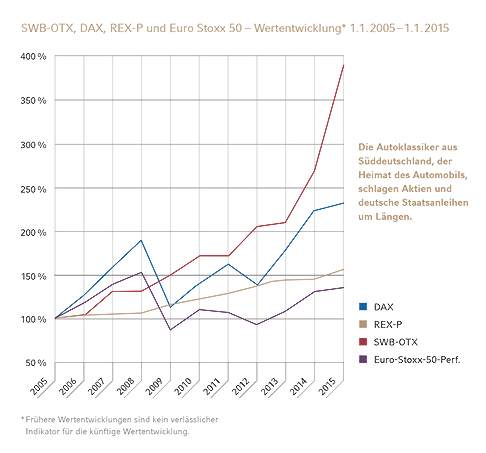 SWB-OTX, DAX, REX-P und Euro Stoxx 50 – Wertentwicklung* 1.1.2005–1.1.2015

400 %
350 %
300 %
250 %
200 %
150 %
100 %
50 %

2005 2006 2007 2008 2009 2010 2011 2012 2013 2014 2015

Die Autoklassiker aus Süddeutschland, der Heimat des Automobils, schlagen Aktien und deutsche Staatsanleihen um Längen.

DAX
REX-P
SWB-OTX
Euro-Stoxx-50-Perf.

* Frühere Wertentwicklungen sind kein verlässlicher Indikator für die künftige Wertentwicklung.